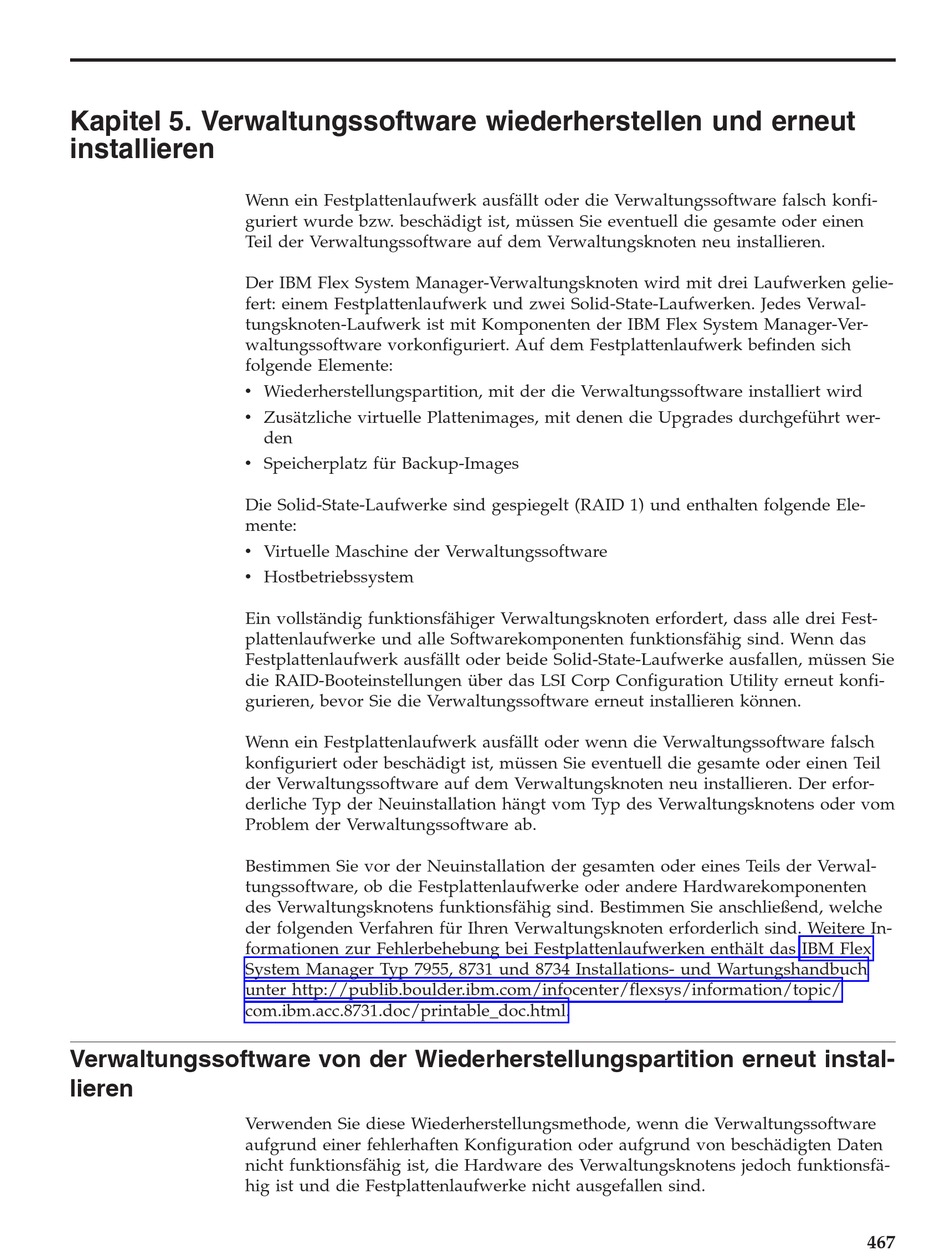 Kapitel 5. Verwaltungssoftware wiederherstellen und erneut installieren

Wenn ein Festplattenlaufwerk ausfällt oder die Verwaltungssoftware falsch konfiguriert wurde bzw. beschädigt ist, müssen Sie eventuell die gesamte oder einen Teil der Verwaltungssoftware auf dem Verwaltungsknoten neu installieren.

Der IBM Flex System Manager-Verwaltungsknoten wird mit drei Laufwerken geliefert: einem Festplattenlaufwerk und zwei Solid-State-Laufwerken. Jedes Verwaltungsknoten-Laufwerk ist mit Komponenten der IBM Flex System Manager-Verwaltungssoftware vorkonfiguriert. Auf dem Festplattenlaufwerk befinden sich folgende Elemente:
• Wiederherstellungspartition, mit der die Verwaltungssoftware installiert wird
• Zusätzliche virtuelle Plattenimages, mit denen die Upgrades durchgeführt werden
• Speicherplatz für Backup-Images

Die Solid-State-Laufwerke sind gespiegelt (RAID 1) und enthalten folgende Elemente:
• Virtuelle Maschine der Verwaltungssoftware
• Hostbetriebssystem

Ein vollständig funktionsfähiger Verwaltungsknoten erfordert, dass alle drei Festplattenlaufwerke und alle Softwarekomponenten funktionsfähig sind. Wenn das Festplattenlaufwerk ausfällt oder beide Solid-State-Laufwerke ausfallen, müssen Sie die RAID-Booteinstellungen über das LSI Corp Configuration Utility erneut konfigurieren, bevor Sie die Verwaltungssoftware erneut installieren können.

Wenn ein Festplattenlaufwerk ausfällt oder wenn die Verwaltungssoftware falsch konfiguriert oder beschädigt ist, müssen Sie eventuell die gesamte oder einen Teil der Verwaltungssoftware auf dem Verwaltungsknoten neu installieren. Der erforderliche Typ der Neuinstallation hängt vom Typ des Verwaltungsknotens oder vom Problem der Verwaltungssoftware ab.

Bestimmen Sie vor der Neuinstallation der gesamten oder eines Teils der Verwaltungssoftware, ob die Festplattenlaufwerke oder andere Hardwarekomponenten des Verwaltungsknotens funktionsfähig sind. Bestimmen Sie anschließend, welche der folgenden Verfahren für Ihren Verwaltungsknoten erforderlich sind. Weitere Informationen zur Fehlerbehebung bei Festplattenlaufwerken enthält das IBM Flex System Manager Typ 7955, 8731 und 8734 Installations- und Wartungshandbuch unter http://publib.boulder.ibm.com/infocenter/flexsys/information/topic/com.ibm.acc.8731.doc/printable_doc.html.

Verwaltungssoftware von der Wiederherstellungspartition erneut installieren

Verwenden Sie diese Wiederherstellungsmethode, wenn die Verwaltungssoftware aufgrund einer fehlerhaften Konfiguration oder aufgrund von beschädigten Daten nicht funktionsfähig ist, die Hardware des Verwaltungsknotens jedoch funktionsfähig ist und die Festplattenlaufwerke nicht ausgefallen sind.

467